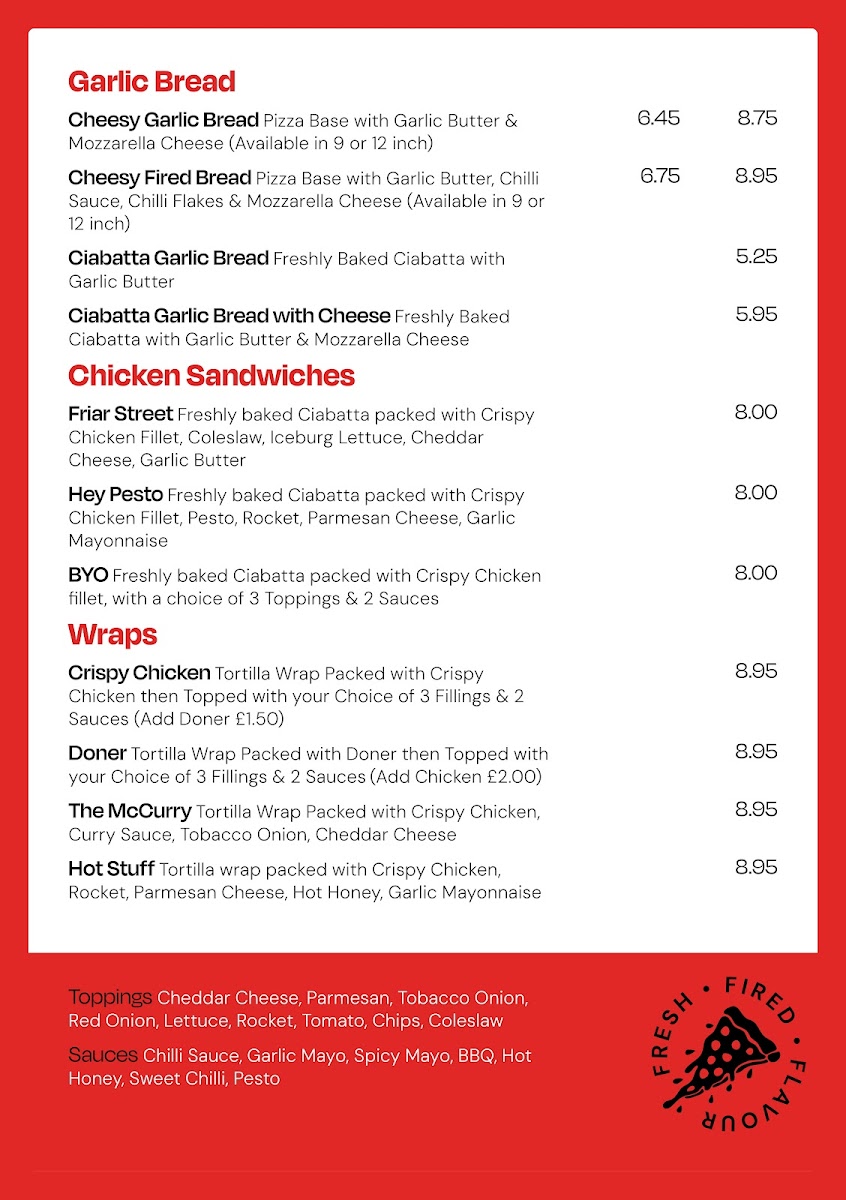 Garlic Bread

Cheesy Garlic Bread Pizza Base with Garlic Butter & Mozzarella Cheese (Available in 9 or 12 inch) 6.45 8.75

Cheesy Fired Bread Pizza Base with Garlic Butter, Chilli Sauce, Chilli Flakes & Mozzarella Cheese (Available in 9 or 12 inch) 6.75 8.95

Ciabatta Garlic Bread Freshly Baked Ciabatta with Garlic Butter 5.25

Ciabatta Garlic Bread with Cheese Freshly Baked Ciabatta with Garlic Butter & Mozzarella Cheese 5.95

Chicken Sandwiches

Friar Street Freshly baked Ciabatta packed with Crispy Chicken Fillet, Coleslaw, Iceburg Lettuce, Cheddar Cheese, Garlic Butter 8.00

Hey Pesto Freshly baked Ciabatta packed with Crispy Chicken Fillet, Pesto, Rocket, Parmesan Cheese, Garlic Mayonnaise 8.00

BYO Freshly baked Ciabatta packed with Crispy Chicken fillet, with a choice of 3 Toppings & 2 Sauces 8.00

Wraps

Crispy Chicken Tortilla Wrap Packed with Crispy Chicken then Topped with your Choice of 3 Fillings & 2 Sauces (Add Doner £1.50) 8.95

Doner Tortilla Wrap Packed with Doner then Topped with your Choice of 3 Fillings & 2 Sauces (Add Chicken £2.00) 8.95

The McCurry Tortilla Wrap Packed with Crispy Chicken, Curry Sauce, Tobacco Onion, Cheddar Cheese 8.95

Hot Stuff Tortilla wrap packed with Crispy Chicken, Rocket, Parmesan Cheese, Hot Honey, Garlic Mayonnaise 8.95

Toppings Cheddar Cheese, Parmesan, Tobacco Onion, Red Onion, Lettuce, Rocket, Tomato, Chips, Coleslaw

Sauces Chilli Sauce, Garlic Mayo, Spicy Mayo, BBQ, Hot Honey, Sweet Chilli, Pesto

FRESH • FIRED • FLAVOUR